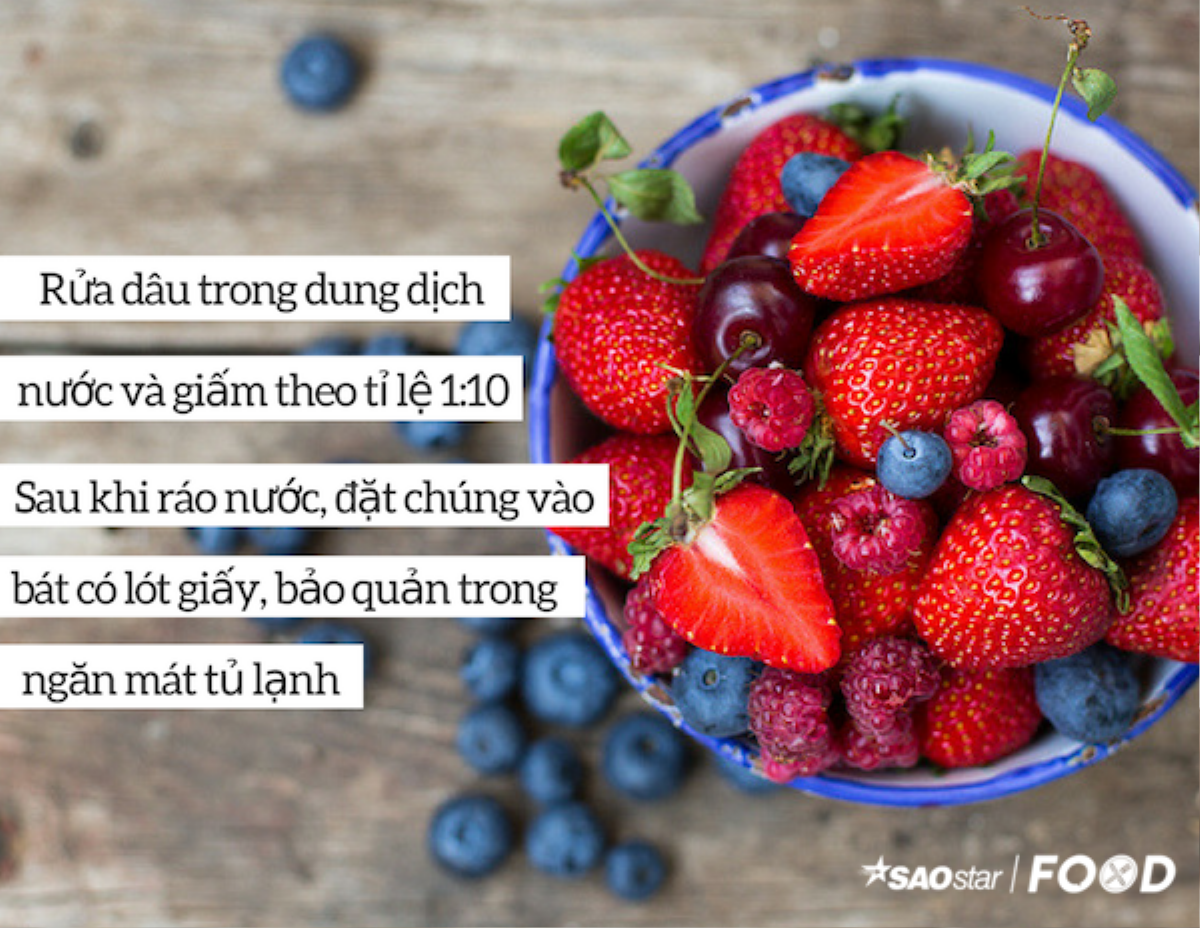 Rửa dâu trong dung dịch nước và giấm theo tỉ lệ 1:10

Sau khi ráo nước, đặt chúng vào bát có lót giấy, bảo quản trong ngăn mát tủ lạnh

SAOstar | FOOD